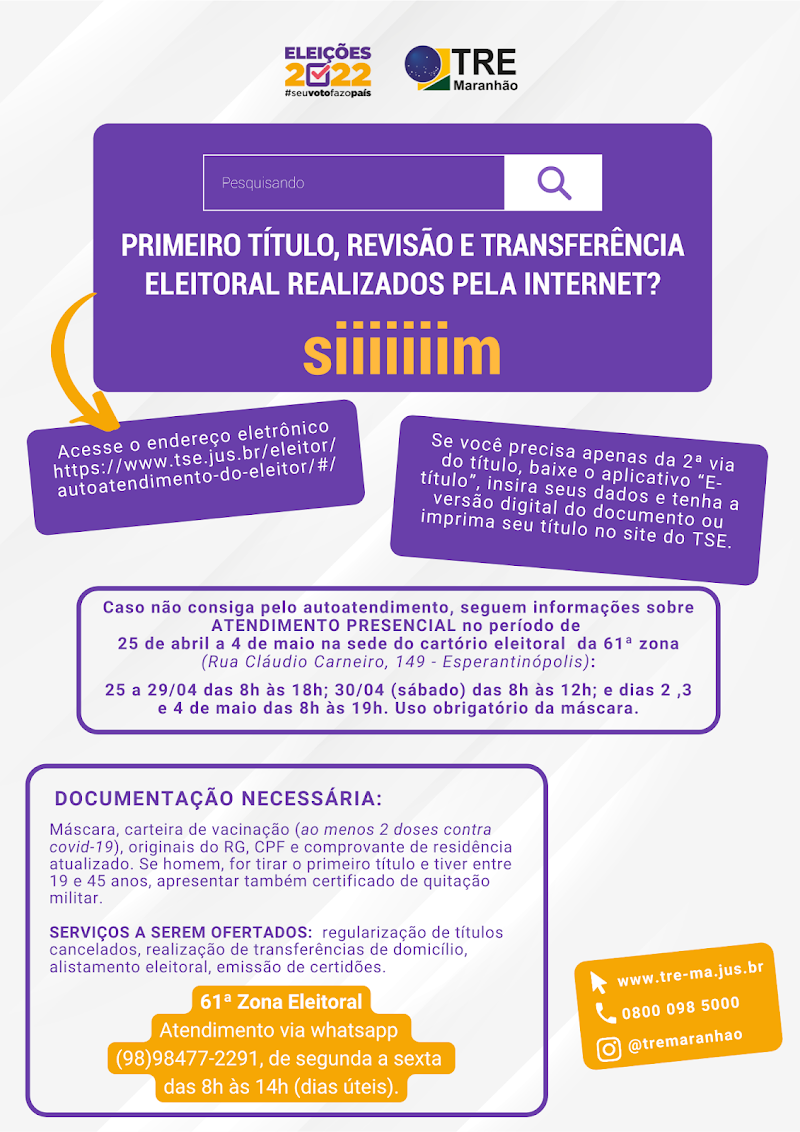 ELEIÇÕES 2022
#seuvotofazopaís

TRE
Maranhão

Pesquisando

PRIMEIRO TÍTULO, REVISÃO E TRANSFERÊNCIA ELEITORAL REALIZADOS PELA INTERNET?

siiiiiiim

Acesse o endereço eletrônico https://www.tse.jus.br/eleitor/autoatendimento-do-eleitor/#/

Se você precisa apenas da 2ª via do título, baixe o aplicativo "E-título", insira seus dados e tenha a versão digital do documento ou imprima seu título no site do TSE.

Caso não consiga pelo autoatendimento, seguem informações sobre ATENDIMENTO PRESENCIAL no período de 25 de abril a 4 de maio na sede do cartório eleitoral da 61ª zona (Rua Cláudio Carneiro, 149 - Esperantinópolis):

25 a 29/04 das 8h às 18h; 30/04 (sábado) das 8h às 12h; e dias 2 ,3 e 4 de maio das 8h às 19h. Uso obrigatório da máscara.

DOCUMENTAÇÃO NECESSÁRIA:

Máscara, carteira de vacinação (ao menos 2 doses contra covid-19), originais do RG, CPF e comprovante de residência atualizado. Se homem, for tirar o primeiro título e tiver entre 19 e 45 anos, apresentar também certificado de quitação militar.

SERVIÇOS A SEREM OFERTADOS: regularização de títulos cancelados, realização de transferências de domicílio, alistamento eleitoral, emissão de certidões.

61ª Zona Eleitoral
Atendimento via whatsapp (98)98477-2291, de segunda a sexta das 8h às 14h (dias úteis).

www.tre-ma.jus.br
0800 098 5000
@tremaranhao